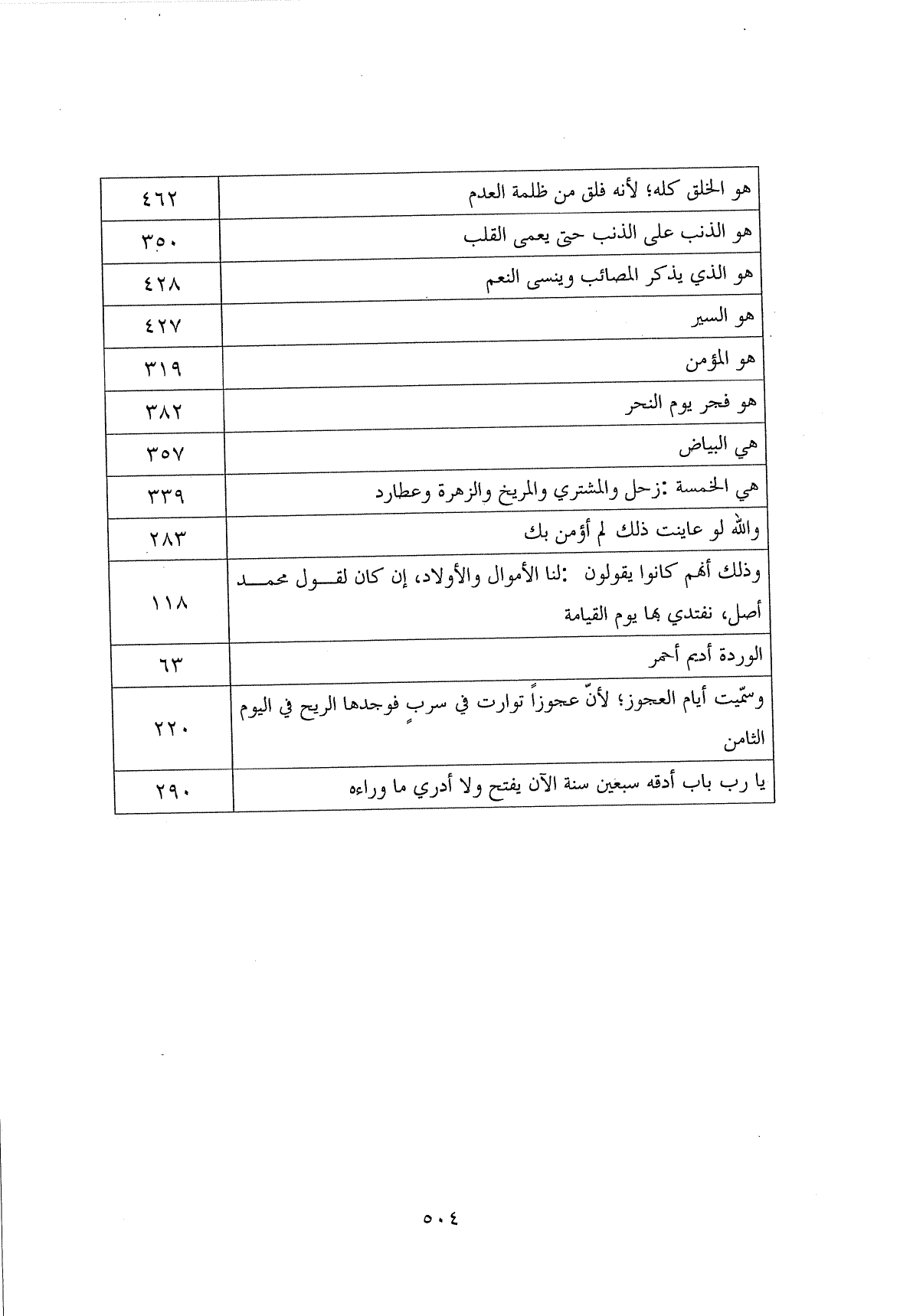 | | |
|---|---|
| هو الخلق كله؛ لأنه فلق من ظلمة العدم | ٤٦٢ |
| هو الذنب على الذنب حتى يعمى القلب | ٣٥٠ |
| هو الذي يذكر المصائب وينسى النعم | ٤٢٨ |
| هو السير | ٤٢٧ |
| هو المؤمن | ٣١٩ |
| هو فجر يوم النحر | ٣٨٢ |
| هي البياض | ٣٥٧ |
| هي الخمسة :زحل والمشتري والمريخ والزهرة وعطارد | ٣٣٩ |
| والله لو عاينت ذلك لم أؤمن بك | ٢٨٣ |
| وذلك أنهم كانوا يقولون :لنا الأموال والأولاد، إن كان لقول محمد أصل، نفتدي بها يوم القيامة | ١١٨ |
| الوردة أديم أحمر | ٦٣ |
| وسمّيت أيام العجوز؛ لأنّ عجوزاً توارت في سربٍ فوجدها الريح في اليوم الثامن | ٢٢٠ |
| يا رب باب أدقه سبعين سنة الآن يفتح ولا أدري ما وراءه | ٢٩٠ |

٥٠٤